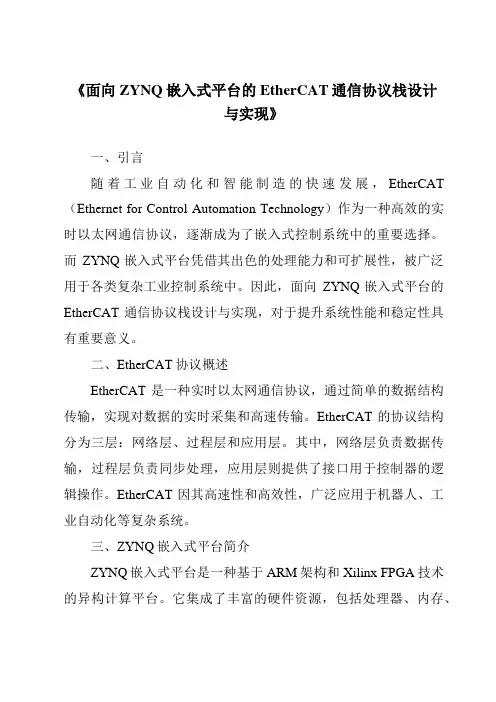 《面向 ZYNQ 嵌入式平台的 EtherCAT 通信协议栈设计与实现》

一、引言

随着工业自动化和智能制造的快速发展，EtherCAT（Ethernet for Control Automation Technology）作为一种高效的实时以太网通信协议，逐渐成为了嵌入式控制系统中的重要选择。而 ZYNQ 嵌入式平台凭借其出色的处理能力和可扩展性，被广泛用于各类复杂工业控制系统中。因此，面向 ZYNQ 嵌入式平台的 EtherCAT 通信协议栈设计与实现，对于提升系统性能和稳定性具有重要意义。

二、EtherCAT 协议概述

EtherCAT 是一种实时以太网通信协议，通过简单的数据结构传输，实现对数据的实时采集和高速传输。EtherCAT 的协议结构分为三层：网络层、过程层和应用层。其中，网络层负责数据传输，过程层负责同步处理，应用层则提供了接口用于控制器的逻辑操作。EtherCAT 因其高速性和高效性，广泛应用于机器人、工业自动化等复杂系统。

三、ZYNQ 嵌入式平台简介

ZYNQ 嵌入式平台是一种基于 ARM 架构和 Xilinx FPGA 技术的异构计算平台。它集成了丰富的硬件资源，包括处理器、内存、